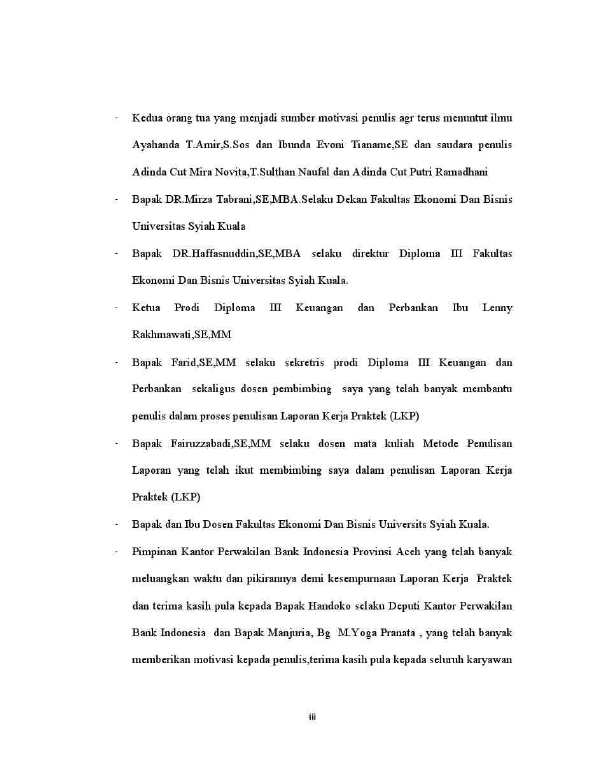 - Kedua orang tua yang menjadi sumber motivasi penulis agr terus menuntut ilmu Ayahanda T.Amir,S.Sos dan Ibunda Evoni Tianame,SE dan saudara penulis Adinda Cut Mira Novita,T.Sulthan Naufal dan Adinda Cut Putri Ramadhani

- Bapak DR.Mirza Tabrani,SE,MBA.Selaku Dekan Fakultas Ekonomi Dan Bisnis Universitas Syiah Kuala

- Bapak DR.Haffasnuddin,SE,MBA selaku direktur Diploma III Fakultas Ekonomi Dan Bisnis Universitas Syiah Kuala.

- Ketua Prodi Diploma III Keuangan dan Perbankan Ibu Lenny Rakhmawati,SE,MM

- Bapak Farid,SE,MM selaku sekretris prodi Diploma III Keuangan dan Perbankan sekaligus dosen pembimbing saya yang telah banyak membantu penulis dalam proses penulisan Laporan Kerja Praktek (LKP)

- Bapak Fairuzzabadi,SE,MM selaku dosen mata kuliah Metode Penulisan Laporan yang telah ikut membimbing saya dalam penulisan Laporan Kerja Praktek (LKP)

- Bapak dan Ibu Dosen Fakultas Ekonomi Dan Bisnis Universits Syiah Kuala.

- Pimpinan Kantor Perwakilan Bank Indonesia Provinsi Aceh yang telah banyak meluangkan waktu dan pikirannya demi kesempurnaan Laporan Kerja Praktek dan terima kasih pula kepada Bapak Handoko selaku Deputi Kantor Perwakilan Bank Indonesia dan Bapak Manjuria, Bg M.Yoga Pranata , yang telah banyak memberikan motivasi kepada penulis,terima kasih pula kepada seluruh karyawan

iii